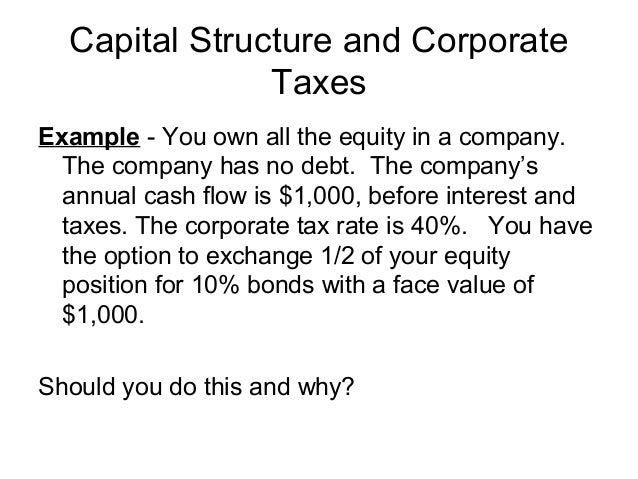 Capital Structure and Corporate Taxes

Example - You own all the equity in a company. The company has no debt. The company's annual cash flow is $1,000, before interest and taxes. The corporate tax rate is 40%. You have the option to exchange 1/2 of your equity position for 10% bonds with a face value of $1,000.

Should you do this and why?